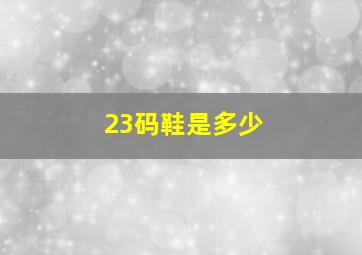 23码鞋是多少